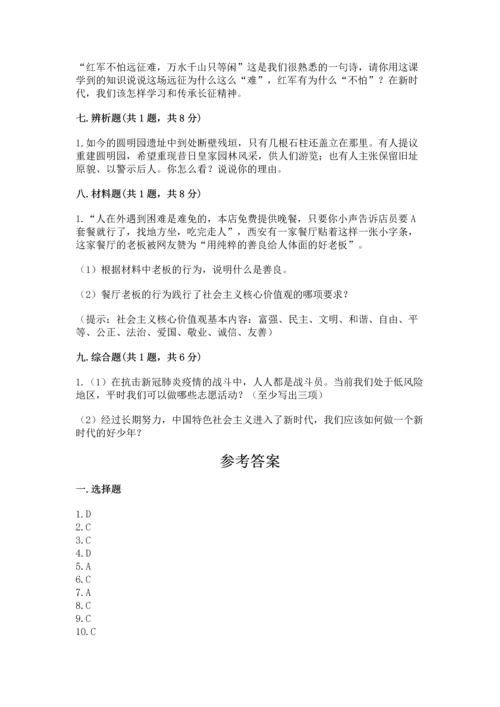 “红军不怕远征难，万水千山只等闲”这是我们很熟悉的一句诗，请你用这课学到的知识说说这场远征为什么这么“难”，红军有为什么“不怕”？在新时代，我们该怎样学习和传承长征精神。

七. 辨析题(共 1 题，共 8 分)

1. 如今的圆明园遗址中到处断壁残垣，只有几根石柱还盖立在那里。有人提议重建圆明园，希望重现昔日皇家园林风采，供人们游览；也有人主张保留旧址原貌、以警示后人。你怎么看？说说你的理由。

八. 材料题(共 1 题，共 8 分)

1. “人在外遇到困难是难免的，本店免费提供晚餐，只要你小声告诉店员要 A 套餐就行了，找地方坐，吃完走人”，西安有一家餐厅贴着这样一张小字条，这家餐厅的老板被网友赞为“用纯粹的善良给人体面的好老板”。

（1）根据材料中老板的行为，说明什么是善良。

（2）餐厅老板的行为践行了社会主义核心价值观的哪项要求？

（提示：社会主义核心价值观基本内容：富强、民主、文明、和谐、自由、平等、公正、法治、爱国、敬业、诚信、友善）

九. 综合题(共 1 题，共 6 分)

1.（1）在抗击新冠肺炎疫情的战斗中，人人都是战斗员。当前我们处于低风险地区，平时我们可以做哪些志愿活动？（至少写出三项）

（2）经过长期努力，中国特色社会主义进入了新时代，我们应该如何做一个新时代的好少年？

参考答案

一. 选择题

1. D
2. C
3. C
4. D
5. A
6. C
7. A
8. C
9. C
10. C